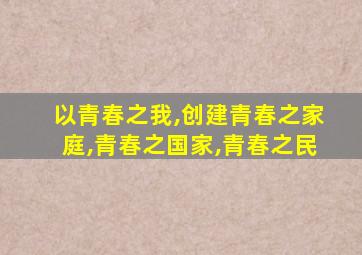 以青春之我,创建青春之家庭,青春之国家,青春之民